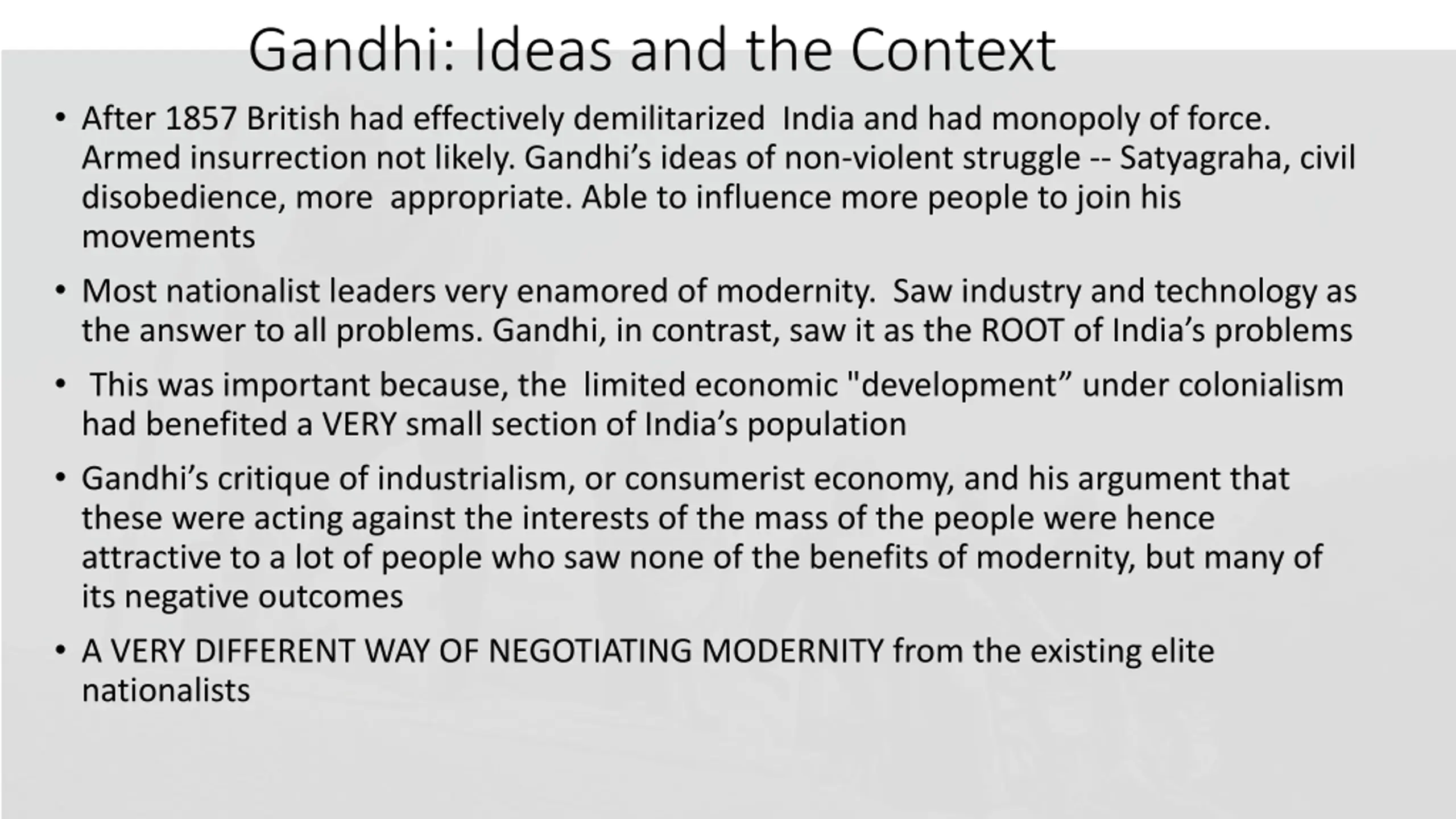 Gandhi: Ideas and the Context

• After 1857 British had effectively demilitarized India and had monopoly of force. Armed insurrection not likely. Gandhi’s ideas of non-violent struggle -- Satyagraha, civil disobedience, more appropriate. Able to influence more people to join his movements

• Most nationalist leaders very enamored of modernity. Saw industry and technology as the answer to all problems. Gandhi, in contrast, saw it as the ROOT of India’s problems

• This was important because, the limited economic "development” under colonialism had benefited a VERY small section of India’s population

• Gandhi’s critique of industrialism, or consumerist economy, and his argument that these were acting against the interests of the mass of the people were hence attractive to a lot of people who saw none of the benefits of modernity, but many of its negative outcomes

• A VERY DIFFERENT WAY OF NEGOTIATING MODERNITY from the existing elite nationalists